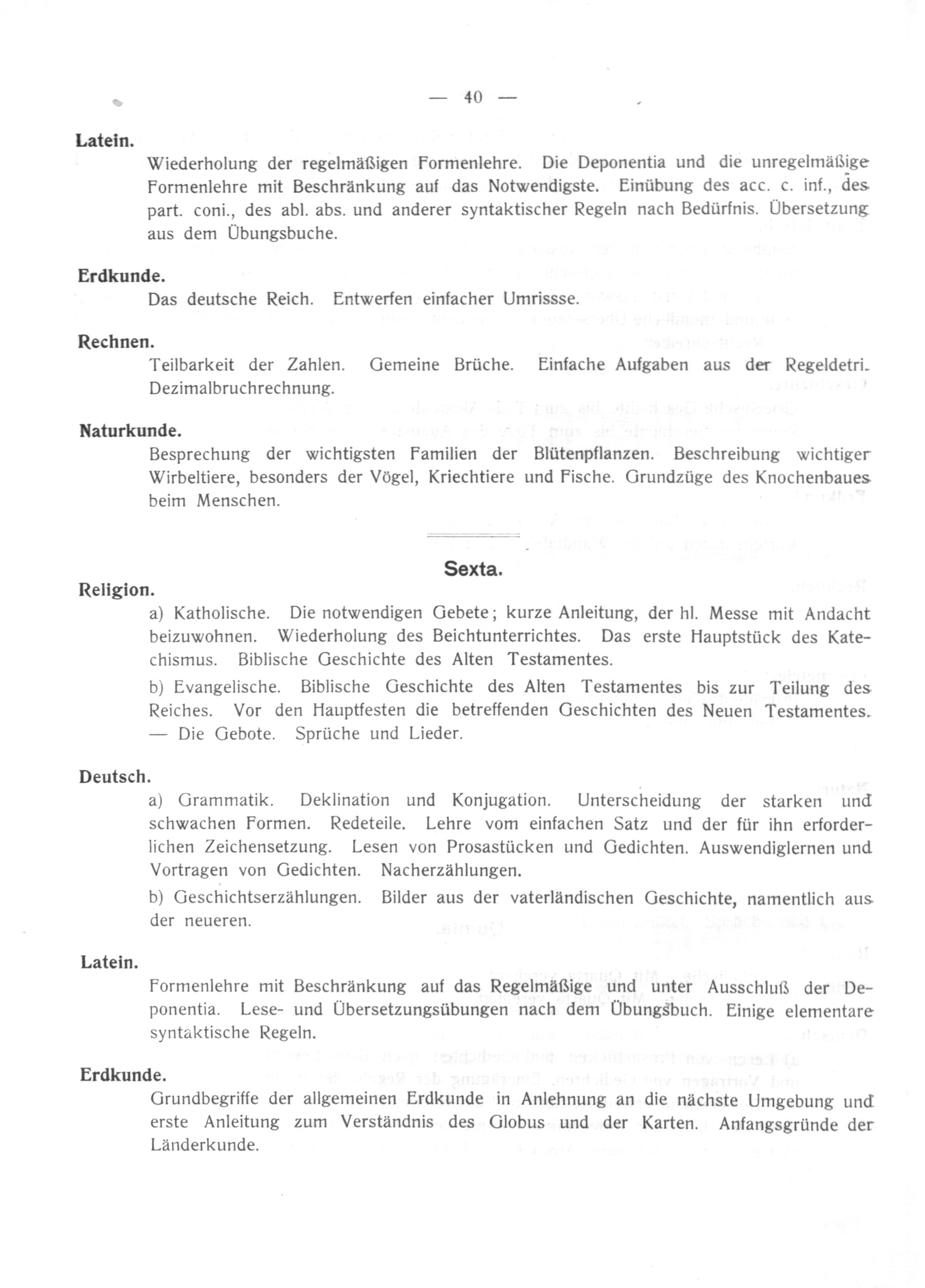 — 40 —

Latein.

Wiederholung der regelmäßigen Formenlehre. Die Deponentia und die unregelmäßige Formenlehre mit Beschränkung auf das Notwendigste. Einübung des acc. c. inf., des part. coni., des abl. abs. und anderer syntaktischer Regeln nach Bedürfnis. Übersetzung aus dem Übungsbuche.

Erdkunde.

Das deutsche Reich. Entwerfen einfacher Umrissse.

Rechnen.

Teilbarkeit der Zahlen. Gemeine Brüche. Einfache Aufgaben aus der Regeldetri. Dezimalbruchrechnung.

Naturkunde.

Besprechung der wichtigsten Familien der Blütenpflanzen. Beschreibung wichtiger Wirbeltiere, besonders der Vögel, Kriechtiere und Fische. Grundzüge des Knochenbaues beim Menschen.

Sexta.

Religion.

a) Katholische. Die notwendigen Gebete; kurze Anleitung, der hl. Messe mit Andacht beizuwohnen. Wiederholung des Beichtunterrichtes. Das erste Hauptstück des Katechismus. Biblische Geschichte des Alten Testamentes.

b) Evangelische. Biblische Geschichte des Alten Testamentes bis zur Teilung des Reiches. Vor den Hauptfesten die betreffenden Geschichten des Neuen Testamentes. — Die Gebote. Sprüche und Lieder.

Deutsch.

a) Grammatik. Deklination und Konjugation. Unterscheidung der starken und schwachen Formen. Redeteile. Lehre vom einfachen Satz und der für ihn erforderlichen Zeichensetzung. Lesen von Prosastücken und Gedichten. Auswendiglernen und Vortragen von Gedichten. Nacherzählungen.

b) Geschichtserzählungen. Bilder aus der vaterländischen Geschichte, namentlich aus der neueren.

Latein.

Formenlehre mit Beschränkung auf das Regelmäßige und unter Ausschluß der Deponentia. Lese- und Übersetzungsübungen nach dem Übungsbuch. Einige elementare syntaktische Regeln.

Erdkunde.

Grundbegriffe der allgemeinen Erdkunde in Anlehnung an die nächste Umgebung und erste Anleitung zum Verständnis des Globus und der Karten. Anfangsgründe der Länderkunde.